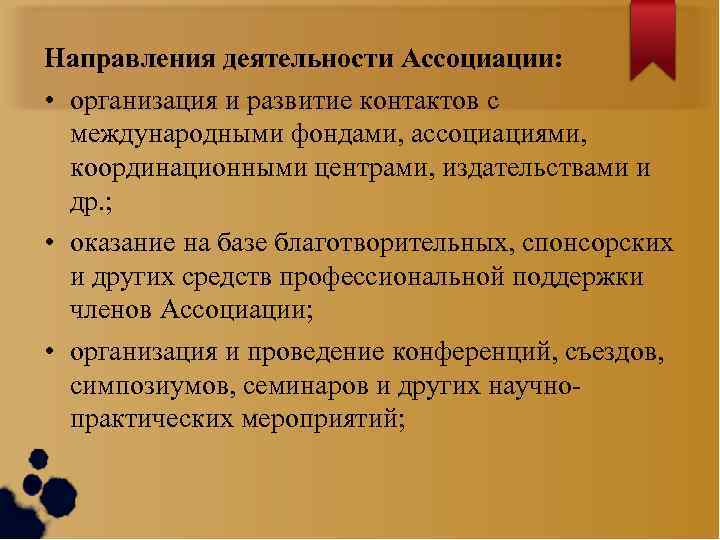 Направления деятельности Ассоциации:

• организация и развитие контактов с международными фондами, ассоциациями, координационными центрами, издательствами и др.;

• оказание на базе благотворительных, спонсорских и других средств профессиональной поддержки членов Ассоциации;

• организация и проведение конференций, съездов, симпозиумов, семинаров и других научно-практических мероприятий;